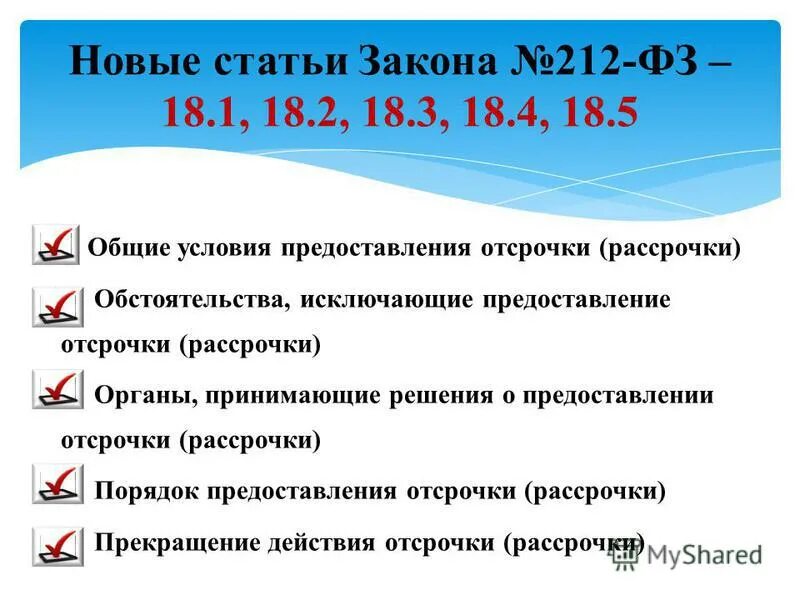 Новые статьи Закона №212-ФЗ – 18.1, 18.2, 18.3, 18.4, 18.5

Общие условия предоставления отсрочки (рассрочки)

Обстоятельства, исключающие предоставление отсрочки (рассрочки)

Органы, принимающие решения о предоставлении отсрочки (рассрочки)

Порядок предоставления отсрочки (рассрочки)

Прекращение действия отсрочки (рассрочки)

MyShared